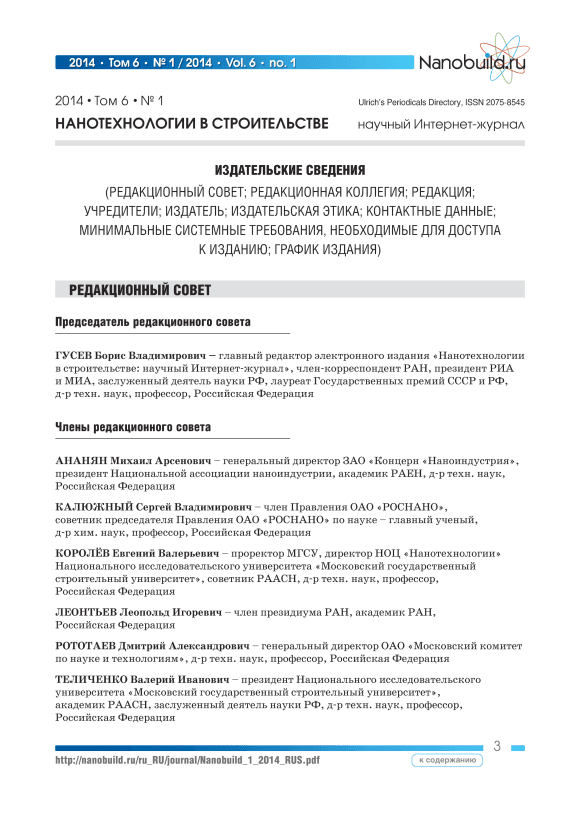 2014 • Том 6 • № 1 / 2014 • Vol. 6 • no. 1

Nanobuild.ru

2014 • Том 6 • № 1

Ulrich's Periodicals Directory, ISSN 2075-8545

НАНОТЕХНОЛОГИИ В СТРОИТЕЛЬСТВЕ

научный Интернет-журнал

ИЗДАТЕЛЬСКИЕ СВЕДЕНИЯ

(РЕДАКЦИОННЫЙ СОВЕТ; РЕДАКЦИОННАЯ КОЛЛЕГИЯ; РЕДАКЦИЯ; УЧРЕДИТЕЛИ; ИЗДАТЕЛЬ; ИЗДАТЕЛЬСКАЯ ЭТИКА; КОНТАКТНЫЕ ДАННЫЕ; МИНИМАЛЬНЫЕ СИСТЕМНЫЕ ТРЕБОВАНИЯ, НЕОБХОДИМЫЕ ДЛЯ ДОСТУПА К ИЗДАНИЮ; ГРАФИК ИЗДАНИЯ)

РЕДАКЦИОННЫЙ СОВЕТ

Председатель редакционного совета

ГУСЕВ Борис Владимирович – главный редактор электронного издания «Нанотехнологии в строительстве: научный Интернет-журнал», член-корреспондент РАН, президент РИА и МИА, заслуженный деятель науки РФ, лауреат Государственных премий СССР и РФ, д-р техн. наук, профессор, Российская Федерация

Члены редакционного совета

АНАНЯН Михаил Арсенович – генеральный директор ЗАО «Концерн «Наноиндустрия», президент Национальной ассоциации наноиндустрии, академик РАЕН, д-р техн. наук, Российская Федерация

КАЛЮЖНЫЙ Сергей Владимирович – член Правления ОАО «РОСНАНО», советник председателя Правления ОАО «РОСНАНО» по науке – главный ученый, д-р хим. наук, профессор, Российская Федерация

КОРОЛЁВ Евгений Валерьевич – проректор МГСУ, директор НОЦ «Нанотехнологии» Национального исследовательского университета «Московский государственный строительный университет», советник РААСН, д-р техн. наук, профессор, Российская Федерация

ЛЕОНТЬЕВ Леопольд Игоревич – член президиума РАН, академик РАН, Российская Федерация

РОТОТАЕВ Дмитрий Александрович – генеральный директор ОАО «Московский комитет по науке и технологиям», д-р техн. наук, профессор, Российская Федерация

ТЕЛИЧЕНКО Валерий Иванович – президент Национального исследовательского университета «Московский государственный строительный университет», академик РААСН, заслуженный деятель науки РФ, д-р техн. наук, профессор, Российская Федерация

3

http://nanobuild.ru/ru_RU/journal/Nanobuild_1_2014_RUS.pdf

к содержанию